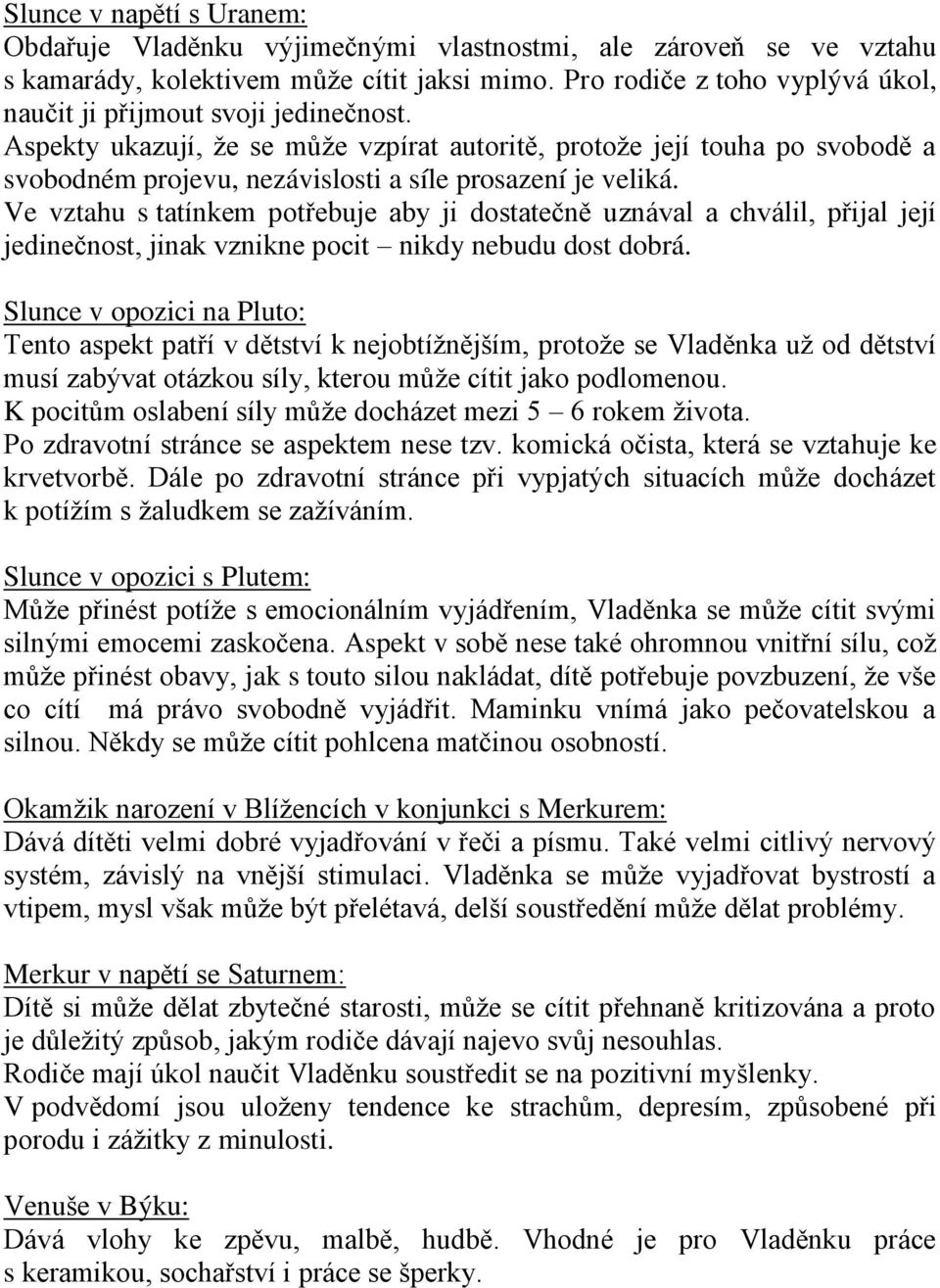 Slunce v napětí s Uranem:
Obdařuje Vladěnku výjimečnými vlastnostmi, ale zároveň se ve vztahu s kamarády, kolektivem může cítit jaksi mimo. Pro rodiče z toho vyplývá úkol, naučit ji přijmout svoji jedinečnost.
Aspekty ukazují, že se může vzpírat autoritě, protože její touha po svobodě a svobodném projevu, nezávislosti a síle prosazení je veliká.
Ve vztahu s tatínkem potřebuje aby ji dostatečně uznával a chválil, přijal její jedinečnost, jinak vznikne pocit – nikdy nebudu dost dobrá.

Slunce v opozici na Pluto:
Tento aspekt patří v dětství k nejobtížnějším, protože se Vladěnka už od dětství musí zabývat otázkou síly, kterou může cítit jako podlomenou.
K pocitům oslabení síly může docházet mezi 5 – 6 rokem života.
Po zdravotní stránce se aspektem nese tzv. komická očista, která se vztahuje ke krvetvorbě. Dále po zdravotní stránce při vypjatých situacích může docházet k potížím s žaludkem se zažíváním.

Slunce v opozici s Plutem:
Může přinést potíže s emocionálním vyjádřením, Vladěnka se může cítit svými silnými emocemi zaskočena. Aspekt v sobě nese také ohromnou vnitřní sílu, což může přinést obavy, jak s touto silou nakládat, dítě potřebuje povzbuzení, že vše co cítí má právo svobodně vyjádřit. Maminku vnímá jako pečovatelskou a silnou. Někdy se může cítit pohlcena matčinou osobností.

Okamžik narození v Blížencích v konjunkci s Merkurem:
Dává dítěti velmi dobré vyjadřování v řeči a písmu. Také velmi citlivý nervový systém, závislý na vnější stimulaci. Vladěnka se může vyjadřovat bystrostí a vtipem, mysl však může být přelétavá, delší soustředění může dělat problémy.

Merkur v napětí se Saturnem:
Dítě si může dělat zbytečné starosti, může se cítit přehnaně kritizována a proto je důležitý způsob, jakým rodiče dávají najevo svůj nesouhlas.
Rodiče mají úkol naučit Vladěnku soustředit se na pozitivní myšlenky.
V podvědomí jsou uloženy tendence ke strachům, depresím, způsobené při porodu i zážitky z minulosti.

Venuše v Býku:
Dává vlohy ke zpěvu, malbě, hudbě. Vhodné je pro Vladěnku práce s keramikou, sochařství i práce se šperky.